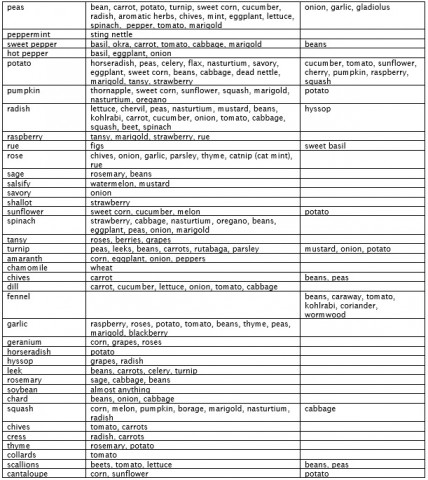 | | | |
|---|---|---|
| peas | bean, carrot, potato, turnip, sweet corn, cucumber, radish, aromatic herbs, chives, mint, eggplant, lettuce, spinach, pepper, tomato, marigold | onion, garlic, gladiolus |
| peppermint | sting nettle | |
| sweet pepper | basil, okra, carrot, tomato, cabbage, marigold | beans |
| hot pepper | basil, eggplant, onion | |
| potato | horseradish, peas, celery, flax, nasturtium, savory, eggplant, sweet corn, beans, cabbage, dead nettle, marigold, tansy, strawberry | cucumber, tomato, sunflower, cherry, pumpkin, raspberry, squash |
| pumpkin | thornapple, sweet corn, sunflower, squash, marigold, nasturtium, oregano | potato |
| radish | lettuce, chervil, peas, nasturtium, mustard, beans, kohlrabi, carrot, cucumber, onion, tomato, cabbage, squash, beet, spinach | hyssop |
| raspberry | tansy, marigold, strawberry, rue | |
| rue | figs | sweet basil |
| rose | chives, onion, garlic, parsley, thyme, catnip (cat mint), rue | |
| sage | rosemary, beans | |
| salsify | watermelon, mustard | |
| savory | onion | |
| shallot | strawberry | |
| sunflower | sweet corn, cucumber, melon | potato |
| spinach | strawberry, cabbage, nasturtium, oregano, beans, eggplant, peas, onion, marigold | |
| tansy | roses, berries, grapes | |
| turnip | peas, leeks, beans, carrots, rutabaga, parsley | mustard, onion, potato |
| amaranth | corn, eggplant, onion, peppers | |
| chamomile | wheat | |
| chives | carrot | beans, peas |
| dill | carrot, cucumber, lettuce, onion, tomato, cabbage | |
| fennel | | beans, caraway, tomato, kohlrabi, coriander, wormwood |
| garlic | raspberry, roses, potato, tomato, beans, thyme, peas, marigold, blackberry | |
| geranium | corn, grapes, roses | |
| horseradish | potato | |
| hyssop | grapes, radish | |
| leek | beans, carrots, celery, turnip | |
| rosemary | sage, cabbage, beans | |
| soybean | almost anything | |
| chard | beans, onion, cabbage | |
| squash | corn, melon, pumpkin, borage, marigold, nasturtium, radish | cabbage |
| chives | tomato, carrots | |
| cress | radish, carrots | |
| thyme | rosemary, potato | |
| collards | tomato | |
| scallions | beets, tomato, lettuce | beans, peas |
| cantaloupe | corn, sunflower | potato |